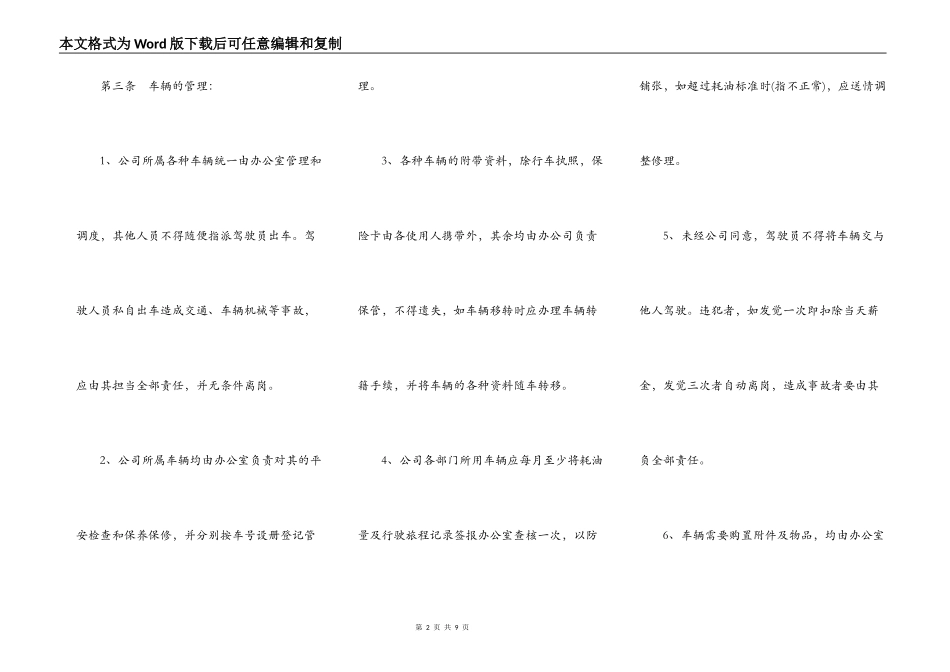 本文格式为Word版下载后可任意编辑和复制

第三条　车辆的管理：

1、公司所属各种车辆统一由办公室管理和调度，其他人员不得随便指派驾驶员出车。驾驶人员私自出车造成交通、车辆机械等事故，应由其担当全部责任，并无条件离岗。

2、公司所属车辆均由办公室负责对其的平安检查和保养保修，并分别按车号设册登记管理。

3、各种车辆的附带资料，除行车执照，保险卡由各使用人携带外，其余均由办公司负责保管，不得遗失，如车辆移转时应办理车辆转籍手续，并将车辆的各种资料随车转移。

4、公司各部门所用车辆应每月至少将耗油量及行驶旅程记录签报办公室查核一次，以防铺张，如超过耗油标准时(指不正常)，应送请调整修理。

5、未经公司同意，驾驶员不得将车辆交与他人驾驶。违犯者，如发觉一次即扣除当天薪金，发觉三次者自动离岗，造成事故者要由其负全部责任。

6、车辆需要购置附件及物品，均由办公室

第 2 页 共 9 页